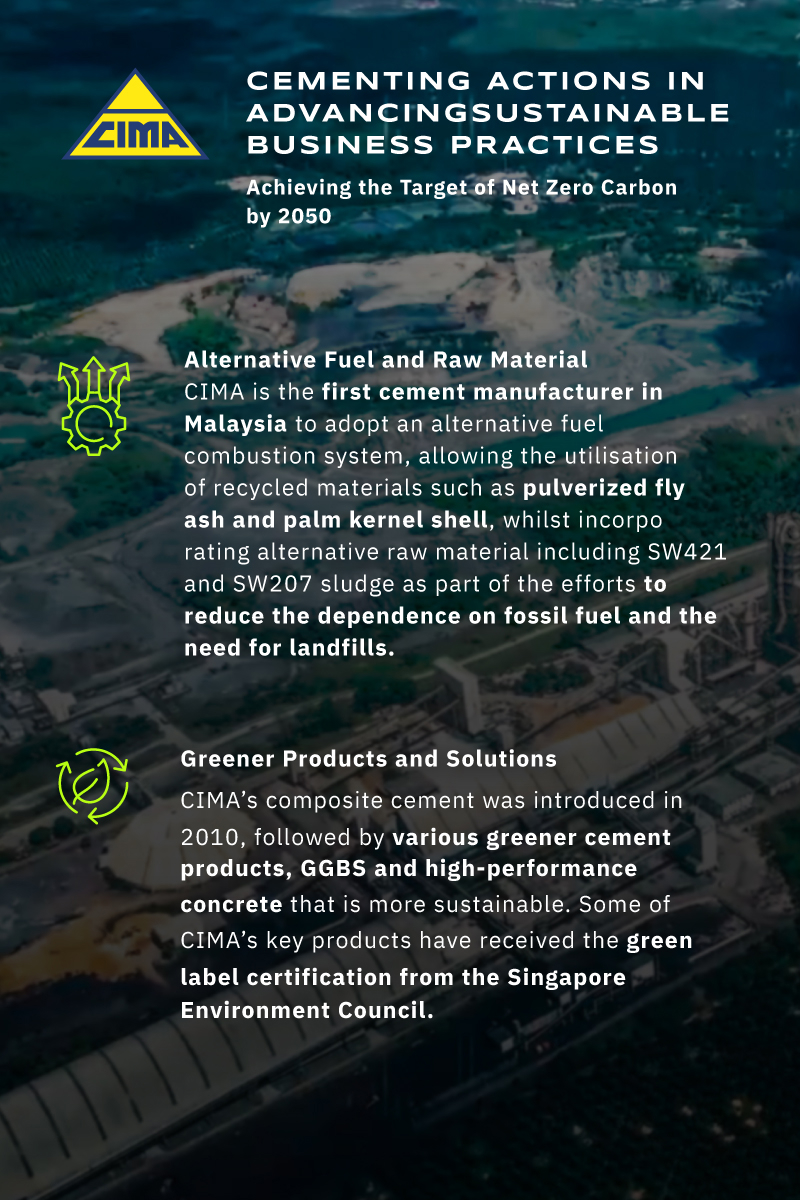 CIMA

CEMENTING ACTIONS IN ADVANCINGSUSTAINABLE BUSINESS PRACTICES

Achieving the Target of Net Zero Carbon by 2050

Alternative Fuel and Raw Material
CIMA is the first cement manufacturer in Malaysia to adopt an alternative fuel combustion system, allowing the utilisation of recycled materials such as pulverized fly ash and palm kernel shell, whilst incorpo rating alternative raw material including SW421 and SW207 sludge as part of the efforts to reduce the dependence on fossil fuel and the need for landfills.

Greener Products and Solutions
CIMA's composite cement was introduced in 2010, followed by various greener cement products, GGBS and high-performance concrete that is more sustainable. Some of CIMA's key products have received the green label certification from the Singapore Environment Council.